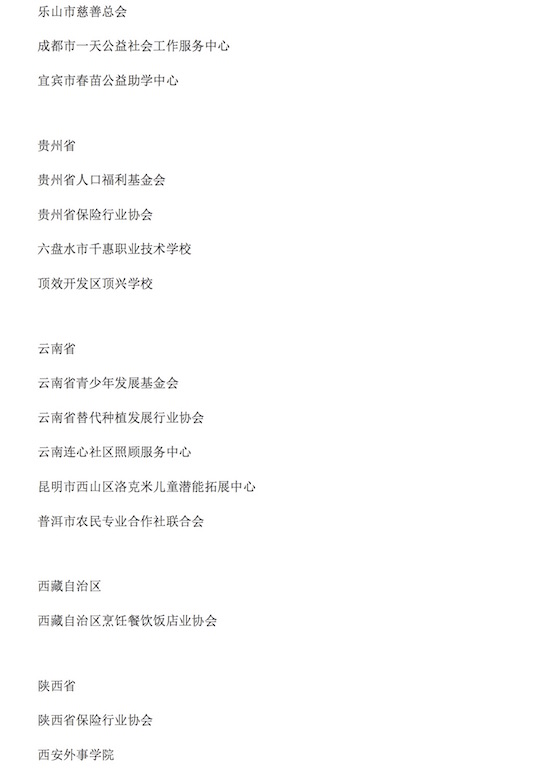 乐山市慈善总会

成都市一天公益社会工作服务中心

宜宾市春苗公益助学中心

贵州省

贵州省人口福利基金会

贵州省保险行业协会

六盘水市千惠职业技术学校

顶效开发区顶兴学校

云南省

云南省青少年发展基金会

云南省替代种植发展行业协会

云南连心社区照顾服务中心

昆明市西山区洛克米儿童潜能拓展中心

普洱市农民专业合作社联合会

西藏自治区

西藏自治区烹饪餐饮饭店业协会

陕西省

陕西省保险行业协会

西安外事学院